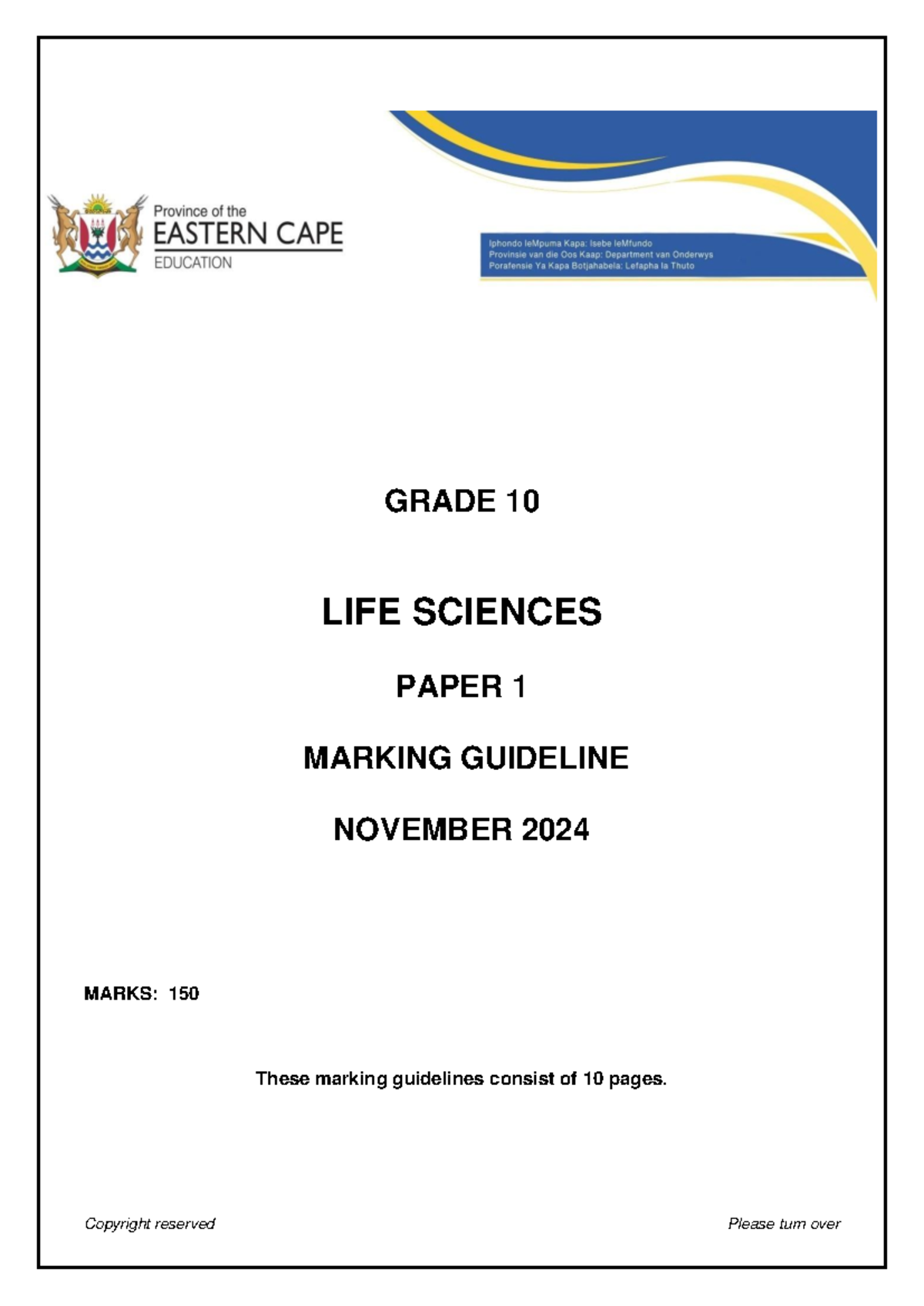 Province of the
EASTERN CAPE
EDUCATION

Iphondo leMpuma Kapa: Isebe leMfundo
Provinsie van die Oos Kaap: Department van Onderwys
Porafensie Ya Kapa Botjahabela: Lefapha la Thuto

GRADE 10

LIFE SCIENCES

PAPER 1

MARKING GUIDELINE

NOVEMBER 2024

MARKS: 150

These marking guidelines consist of 10 pages.

Copyright reserved

Please turn over